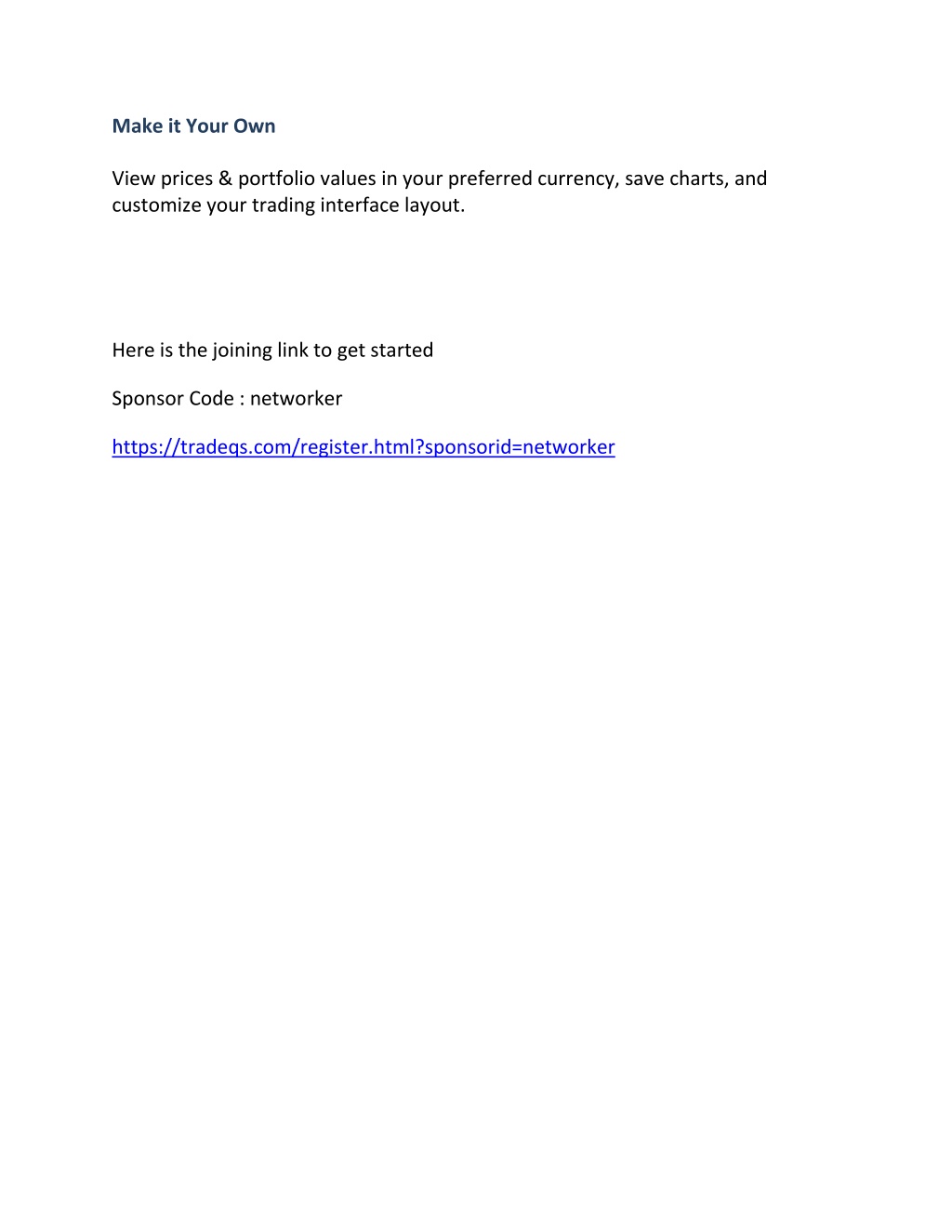 Make it Your Own

View prices & portfolio values in your preferred currency, save charts, and customize your trading interface layout.

Here is the joining link to get started

Sponsor Code : networker

https://tradeqs.com/register.html?sponsorid=networker